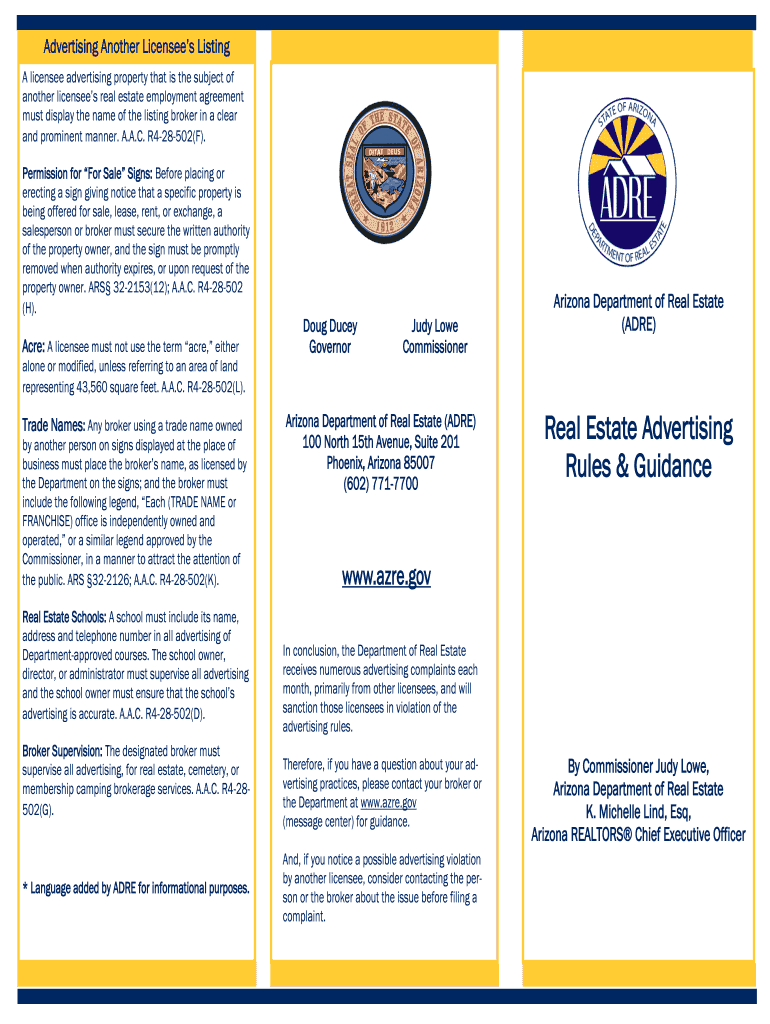 Advertising Another Licensee's Listing

A licensee advertising property that is the subject of another licensee's real estate employment agreement must display the name of the listing broker in a clear and prominent manner. A.A.C. R4-28-502(F).

Permission for "For Sale" Signs: Before placing or erecting a sign giving notice that a specific property is being offered for sale, lease, rent, or exchange, a salesperson or broker must secure the written authority of the property owner, and the sign must be promptly removed when authority expires, or upon request of the property owner. ARS§ 32-2153(12); A.A.C. R4-28-502 (H).

Acre: A licensee must not use the term "acre," either alone or modified, unless referring to an area of land representing 43,560 square feet. A.A.C. R4-28-502(L).

Trade Names: Any broker using a trade name owned by another person on signs displayed at the place of business must place the broker's name, as licensed by the Department on the signs; and the broker must include the following legend, "Each (TRADE NAME or FRANCHISE) office is independently owned and operated," or a similar legend approved by the Commissioner, in a manner to attract the attention of the public. ARS §32-2126; A.A.C. R4-28-502(K).

Real Estate Schools: A school must include its name, address and telephone number in all advertising of Department-approved courses. The school owner, director, or administrator must supervise all advertising and the school owner must ensure that the school's advertising is accurate. A.A.C. R4-28-502(D).

Broker Supervision: The designated broker must supervise all advertising, for real estate, cemetery, or membership camping brokerage services. A.A.C. R4-28-502(G).

* Language added by ADRE for informational purposes.

GREAT SEAL OF THE STATE OF ARIZONA
DITAT DEUS
1912

Doug Ducey
Governor

Judy Lowe
Commissioner

Arizona Department of Real Estate (ADRE)
100 North 15th Avenue, Suite 201
Phoenix, Arizona 85007
(602) 771-7700

www.azre.gov

In conclusion, the Department of Real Estate receives numerous advertising complaints each month, primarily from other licensees, and will sanction those licensees in violation of the advertising rules.

Therefore, if you have a question about your advertising practices, please contact your broker or the Department at www.azre.gov (message center) for guidance.

And, if you notice a possible advertising violation by another licensee, consider contacting the person or the broker about the issue before filing a complaint.

STATE OF ARIZONA
ADRE
DEPARTMENT OF REAL ESTATE

Arizona Department of Real Estate
(ADRE)

Real Estate Advertising
Rules & Guidance

By Commissioner Judy Lowe,
Arizona Department of Real Estate
K. Michelle Lind, Esq,
Arizona REALTORS® Chief Executive Officer